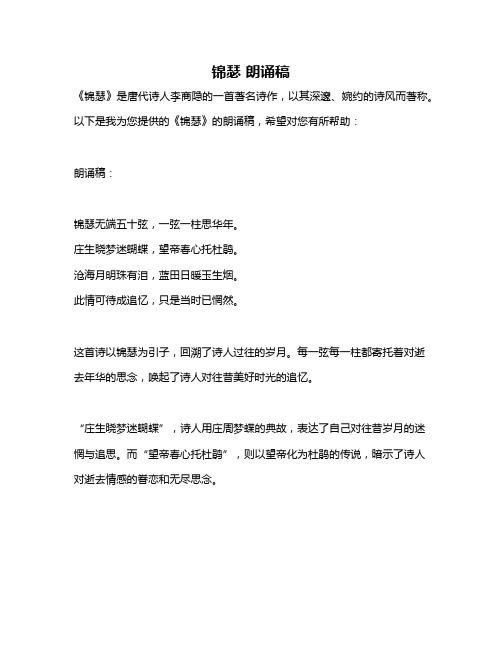 锦瑟 朗诵稿

《锦瑟》是唐代诗人李商隐的一首著名诗作，以其深邃、婉约的诗风而著称。以下是我为您提供的《锦瑟》的朗诵稿，希望对您有所帮助：

朗诵稿：

锦瑟无端五十弦，一弦一柱思华年。
庄生晓梦迷蝴蝶，望帝春心托杜鹃。
沧海月明珠有泪，蓝田日暖玉生烟。
此情可待成追忆，只是当时已惘然。

这首诗以锦瑟为引子，回溯了诗人过往的岁月。每一弦每一柱都寄托着对逝去年华的思念，唤起了诗人对往昔美好时光的追忆。

“庄生晓梦迷蝴蝶”，诗人用庄周梦蝶的典故，表达了自己对往昔岁月的迷惘与追思。而“望帝春心托杜鹃”，则以望帝化为杜鹃的传说，暗示了诗人对逝去情感的眷恋和无尽思念。